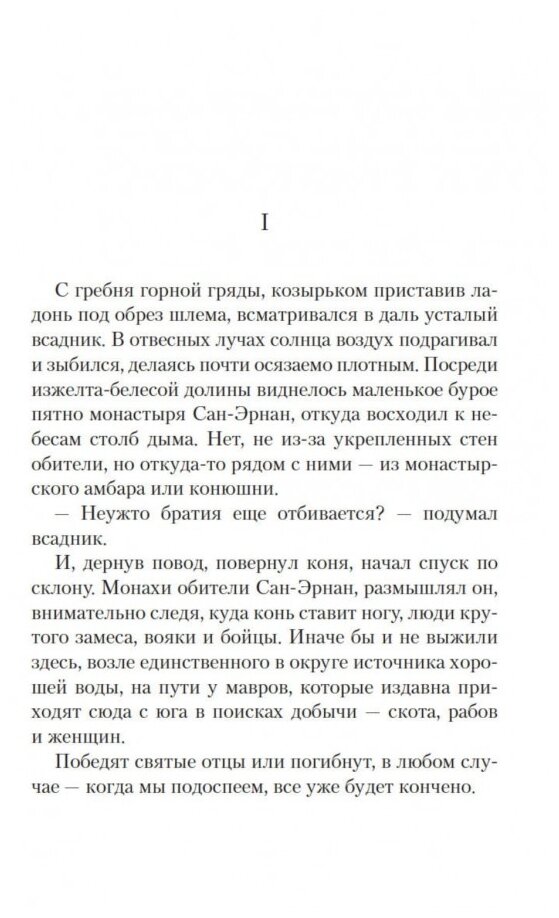 I

С гребня горной гряды, козырьком приставив ладонь под обрез шлема, всматривался в даль усталый всадник. В отвесных лучах солнца воздух подрагивал и зыбился, делаясь почти осязаемо плотным. Посреди изжелта-белесой долины виднелось маленькое бурое пятно монастыря Сан-Эрнан, откуда восходил к небесам столб дыма. Нет, не из-за укрепленных стен обители, но откуда-то рядом с ними — из монастырского амбара или конюшни.

— Неужто братия еще отбивается? — подумал всадник.

И, дернув повод, повернул коня, начал спуск по склону. Монахи обители Сан-Эрнан, размышлял он, внимательно следя, куда конь ставит ногу, люди крутого замеса, вояки и бойцы. Иначе бы и не выжили здесь, возле единственного в округе источника хорошей воды, на пути у мавров, которые издавна приходят сюда с юга в поисках добычи — скота, рабов и женщин.

Победят святые отцы или погибнут, в любом случае — когда мы подоспеем, все уже будет кончено.